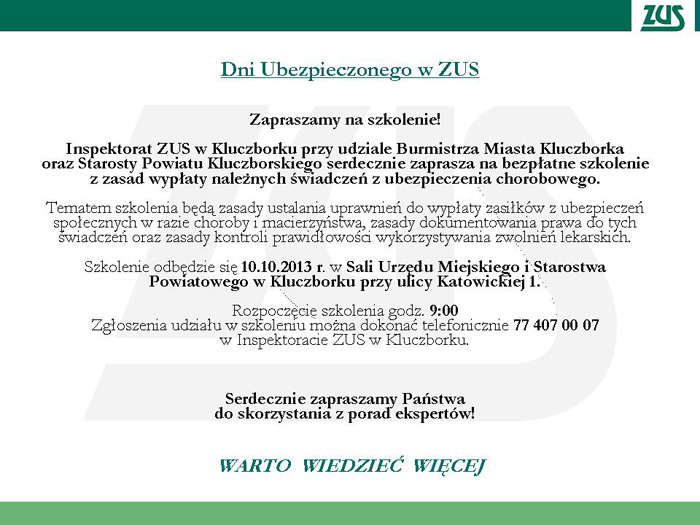 ZUS

Dni Ubezpieczonego w ZUS

Zapraszamy na szkolenie!

Inspektorat ZUS w Kluczborku przy udziale Burmistrza Miasta Kluczborka oraz Starosty Powiatu Kluczborskiego serdecznie zaprasza na bezpłatne szkolenie z zasad wypłaty należnych świadczeń z ubezpieczenia chorobowego.

Tematem szkolenia będą zasady ustalania uprawnień do wypłaty zasiłków z ubezpieczeń społecznych w razie choroby i macierzyństwa, zasady dokumentowania prawa do tych świadczeń oraz zasady kontroli prawidłowości wykorzystywania zwolnień lekarskich.

Szkolenie odbędzie się 10.10.2013 r. w Sali Urzędu Miejskiego i Starostwa Powiatowego w Kluczborku przy ulicy Katowickiej 1.

Rozpoczęcie szkolenia godz. 9:00
Zgłoszenia udziału w szkoleniu można dokonać telefonicznie 77 407 00 07 w Inspektoracie ZUS w Kluczborku.

Serdecznie zapraszamy Państwa do skorzystania z porad ekspertów!

WARTO WIEDZIEĆ WIĘCEJ